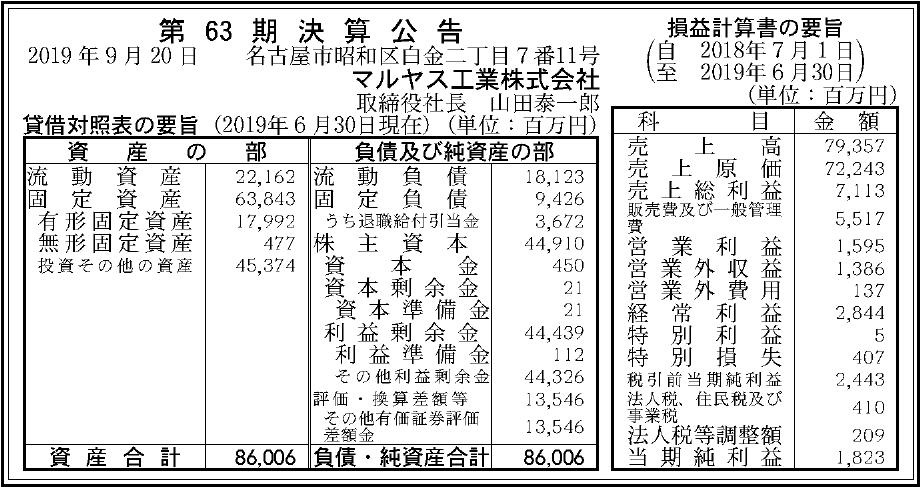 第63期決算公告

2019年9月20日 名古屋市昭和区白金二丁目7番11号
マルヤス工業株式会社
取締役社長 山田泰一郎

貸借対照表の要旨 (2019年6月30日現在) (単位:百万円)

| 資産の部 | | 負債及び純資産の部 | |
|---|---|---|---|
| 流動資産 | 22,162 | 流動負債 | 18,123 |
| 固定資産 | 63,843 | 固定負債 | 9,426 |
| 有形固定資産 | 17,992 | うち退職給付引当金 | 3,672 |
| 無形固定資産 | 477 | 株主資本 | 44,910 |
| 投資その他の資産 | 45,374 | 資本金 | 450 |
| | | 資本剰余金 | 21 |
| | | 資本準備金 | 21 |
| | | 利益剰余金 | 44,439 |
| | | 利益準備金 | 112 |
| | | その他利益剰余金 | 44,326 |
| | | 評価・換算差額等 | 13,546 |
| | | その他有価証券評価差額金 | 13,546 |
| 資産合計 | 86,006 | 負債・純資産合計 | 86,006 |

損益計算書の要旨
(自 2018年7月1日
至 2019年6月30日)
(単位:百万円)

| 科目 | 金額 |
|---|---|
| 売上高 | 79,357 |
| 売上原価 | 72,243 |
| 売上総利益 | 7,113 |
| 販売費及び一般管理費 | 5,517 |
| 営業利益 | 1,595 |
| 営業外収益 | 1,386 |
| 営業外費用 | 137 |
| 経常利益 | 2,844 |
| 特別利益 | 5 |
| 特別損失 | 407 |
| 税引前当期純利益 | 2,443 |
| 法人税、住民税及び事業税 | 410 |
| 法人税等調整額 | 209 |
| 当期純利益 | 1,823 |